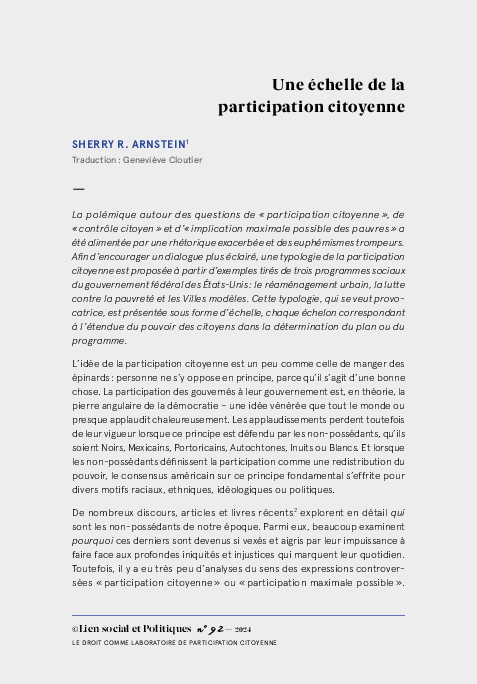 Une échelle de la participation citoyenne

SHERRY R. ARNSTEIN$^1$

Traduction : Geneviève Cloutier

—

La polémique autour des questions de « participation citoyenne », de « contrôle citoyen » et d'« implication maximale possible des pauvres » a été alimentée par une rhétorique exacerbée et des euphémismes trompeurs. Afin d'encourager un dialogue plus éclairé, une typologie de la participation citoyenne est proposée à partir d'exemples tirés de trois programmes sociaux du gouvernement fédéral des États-Unis : le réaménagement urbain, la lutte contre la pauvreté et les Villes modèles. Cette typologie, qui se veut provocatrice, est présentée sous forme d'échelle, chaque échelon correspondant à l'étendue du pouvoir des citoyens dans la détermination du plan ou du programme.

L'idée de la participation citoyenne est un peu comme celle de manger des épinards : personne ne s'y oppose en principe, parce qu'il s'agit d'une bonne chose. La participation des gouvernés à leur gouvernement est, en théorie, la pierre angulaire de la démocratie – une idée vénérée que tout le monde ou presque applaudit chaleureusement. Les applaudissements perdent toutefois de leur vigueur lorsque ce principe est défendu par les non-possédants, qu'ils soient Noirs, Mexicains, Portoricains, Autochtones, Inuits ou Blancs. Et lorsque les non-possédants définissent la participation comme une redistribution du pouvoir, le consensus américain sur ce principe fondamental s'effrite pour divers motifs raciaux, ethniques, idéologiques ou politiques.

De nombreux discours, articles et livres récents$^2$ explorent en détail qui sont les non-possédants de notre époque. Parmi eux, beaucoup examinent pourquoi ces derniers sont devenus si vexés et aigris par leur impuissance à faire face aux profondes iniquités et injustices qui marquent leur quotidien. Toutefois, il y a eu très peu d'analyses du sens des expressions controversées « participation citoyenne » ou « participation maximale possible ».

©Lien social et Politiques n° 92 — 2024
LE DROIT COMME LABORATOIRE DE PARTICIPATION CITOYENNE